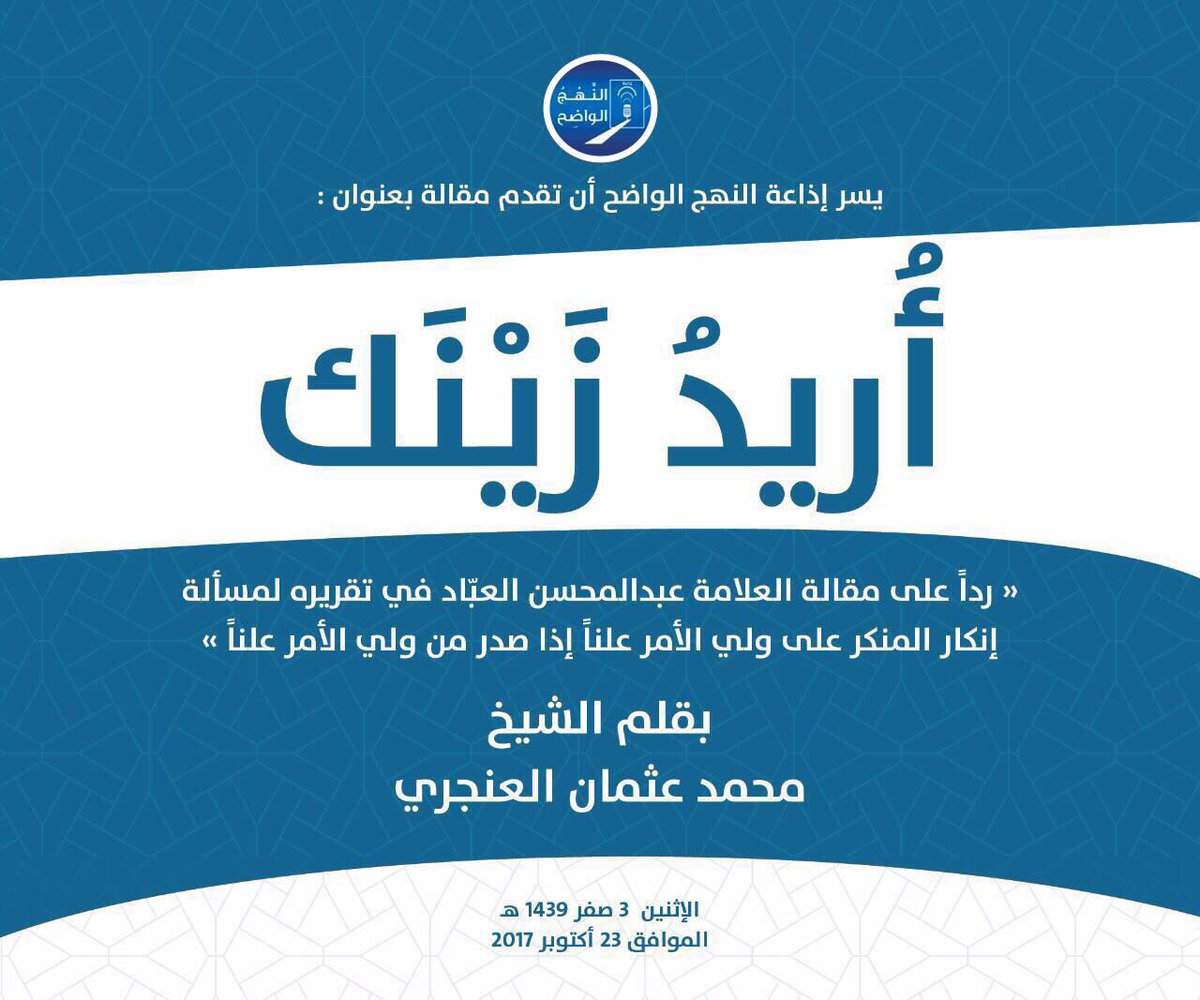 النهج الواضح

يسر إذاعة النهج الواضح أن تقدم مقالة بعنوان :

أُريدُ زَيْنَك

« رداً على مقالة العلامة عبدالمحسن العبّاد في تقريره لمسألة إنكار المنكر على ولي الأمر علناً إذا صدر من ولي الأمر علناً »

بقلم الشيخ
محمد عثمان العنجري

الإثنين 3 صفر 1439 هـ
الموافق 23 أكتوبر 2017